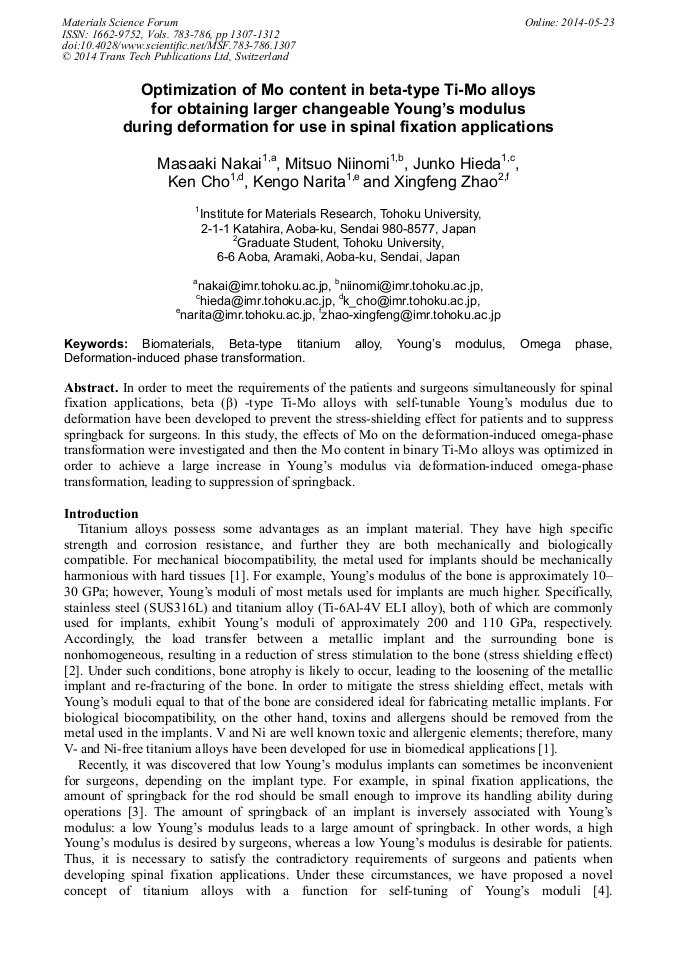 Materials Science Forum
ISSN: 1662-9752, Vols. 783-786, pp 1307-1312
doi:10.4028/www.scientific.net/MSF.783-786.1307
© 2014 Trans Tech Publications Ltd, Switzerland

Online: 2014-05-23

Optimization of Mo content in beta-type Ti-Mo alloys for obtaining larger changeable Young's modulus during deformation for use in spinal fixation applications

Masaaki Nakai$^{1,a}$, Mitsuo Niinomi$^{1,b}$, Junko Hieda$^{1,c}$, Ken Cho$^{1,d}$, Kengo Narita$^{1,e}$ and Xingfeng Zhao$^{2,f}$

$^1$Institute for Materials Research, Tohoku University, 2-1-1 Katahira, Aoba-ku, Sendai 980-8577, Japan
$^2$Graduate Student, Tohoku University, 6-6 Aoba, Aramaki, Aoba-ku, Sendai, Japan

$^a$nakai@imr.tohoku.ac.jp, $^b$niinomi@imr.tohoku.ac.jp, $^c$hieda@imr.tohoku.ac.jp, $^d$k_cho@imr.tohoku.ac.jp, $^e$narita@imr.tohoku.ac.jp, $^f$zhao-xingfeng@imr.tohoku.ac.jp

Keywords: Biomaterials, Beta-type titanium alloy, Young's modulus, Omega phase, Deformation-induced phase transformation.

Abstract. In order to meet the requirements of the patients and surgeons simultaneously for spinal fixation applications, beta (β) -type Ti-Mo alloys with self-tunable Young's modulus due to deformation have been developed to prevent the stress-shielding effect for patients and to suppress springback for surgeons. In this study, the effects of Mo on the deformation-induced omega-phase transformation were investigated and then the Mo content in binary Ti-Mo alloys was optimized in order to achieve a large increase in Young's modulus via deformation-induced omega-phase transformation, leading to suppression of springback.

Introduction
Titanium alloys possess some advantages as an implant material. They have high specific strength and corrosion resistance, and further they are both mechanically and biologically compatible. For mechanical biocompatibility, the metal used for implants should be mechanically harmonious with hard tissues [1]. For example, Young's modulus of the bone is approximately 10–30 GPa; however, Young's moduli of most metals used for implants are much higher. Specifically, stainless steel (SUS316L) and titanium alloy (Ti-6Al-4V ELI alloy), both of which are commonly used for implants, exhibit Young's moduli of approximately 200 and 110 GPa, respectively. Accordingly, the load transfer between a metallic implant and the surrounding bone is nonhomogeneous, resulting in a reduction of stress stimulation to the bone (stress shielding effect) [2]. Under such conditions, bone atrophy is likely to occur, leading to the loosening of the metallic implant and re-fracturing of the bone. In order to mitigate the stress shielding effect, metals with Young's moduli equal to that of the bone are considered ideal for fabricating metallic implants. For biological biocompatibility, on the other hand, toxins and allergens should be removed from the metal used in the implants. V and Ni are well known toxic and allergenic elements; therefore, many V- and Ni-free titanium alloys have been developed for use in biomedical applications [1].
Recently, it was discovered that low Young's modulus implants can sometimes be inconvenient for surgeons, depending on the implant type. For example, in spinal fixation applications, the amount of springback for the rod should be small enough to improve its handling ability during operations [3]. The amount of springback of an implant is inversely associated with Young's modulus: a low Young's modulus leads to a large amount of springback. In other words, a high Young's modulus is desired by surgeons, whereas a low Young's modulus is desirable for patients. Thus, it is necessary to satisfy the contradictory requirements of surgeons and patients when developing spinal fixation applications. Under these circumstances, we have proposed a novel concept of titanium alloys with a function for self-tuning of Young's moduli [4].